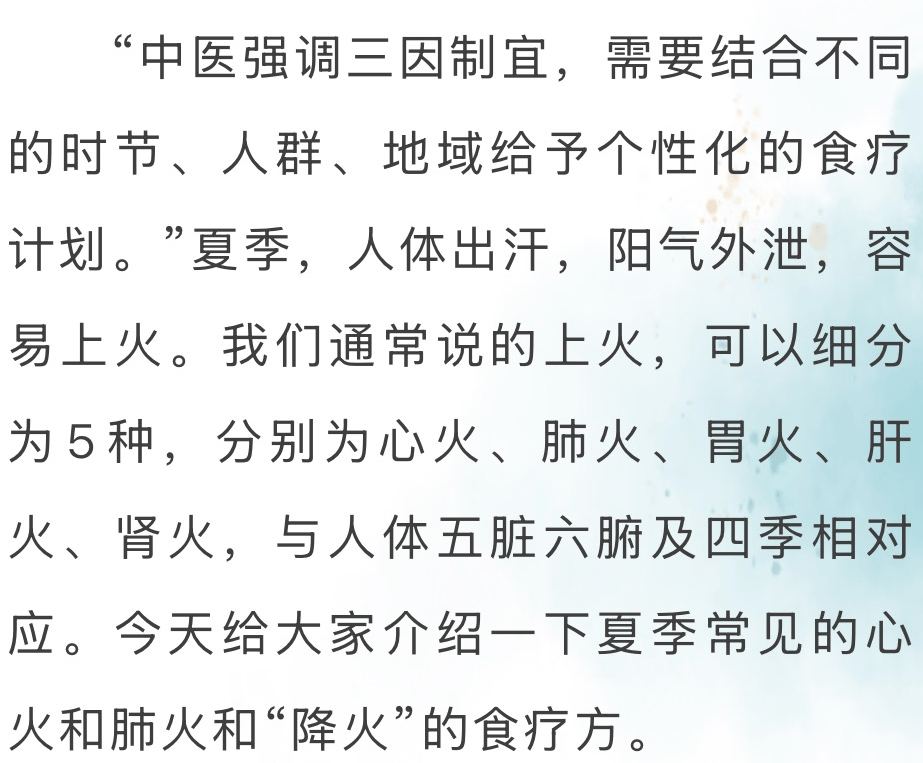 “中医强调三因制宜，需要结合不同的时节、人群、地域给予个性化的食疗计划。”夏季，人体出汗，阳气外泄，容易上火。我们通常说的上火，可以细分为5种，分别为心火、肺火、胃火、肝火、肾火，与人体五脏六腑及四季相对应。今天给大家介绍一下夏季常见的心火和肺火和“降火”的食疗方。